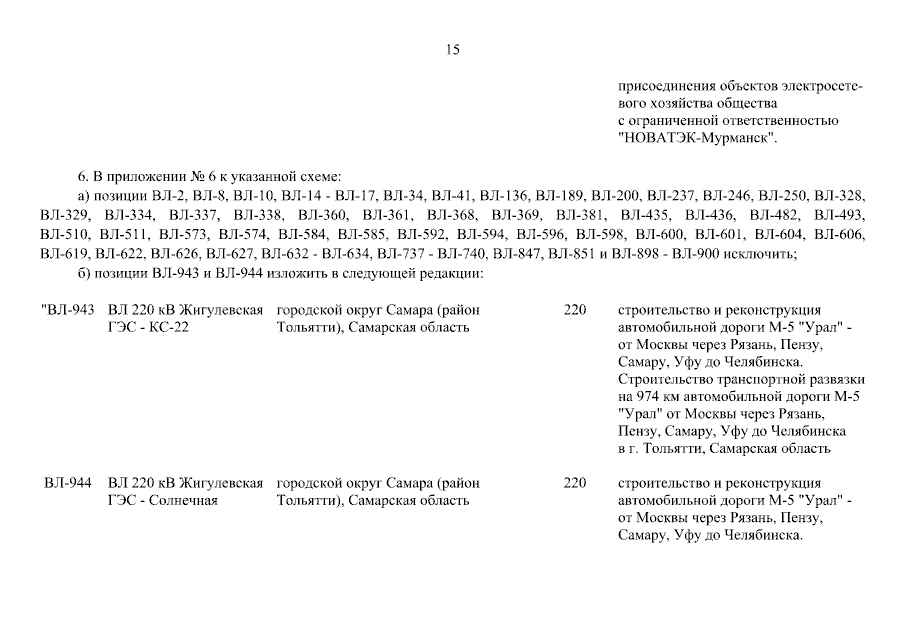 15

присоединения объектов электросетевого хозяйства общества с ограниченной ответственностью "НОВАТЭК-Мурманск".

6. В приложении № 6 к указанной схеме:

а) позиции ВЛ-2, ВЛ-8, ВЛ-10, ВЛ-14 - ВЛ-17, ВЛ-34, ВЛ-41, ВЛ-136, ВЛ-189, ВЛ-200, ВЛ-237, ВЛ-246, ВЛ-250, ВЛ-328, ВЛ-329, ВЛ-334, ВЛ-337, ВЛ-338, ВЛ-360, ВЛ-361, ВЛ-368, ВЛ-369, ВЛ-381, ВЛ-435, ВЛ-436, ВЛ-482, ВЛ-493, ВЛ-510, ВЛ-511, ВЛ-573, ВЛ-574, ВЛ-584, ВЛ-585, ВЛ-592, ВЛ-594, ВЛ-596, ВЛ-598, ВЛ-600, ВЛ-601, ВЛ-604, ВЛ-606, ВЛ-619, ВЛ-622, ВЛ-626, ВЛ-627, ВЛ-632 - ВЛ-634, ВЛ-737 - ВЛ-740, ВЛ-847, ВЛ-851 и ВЛ-898 - ВЛ-900 исключить;

б) позиции ВЛ-943 и ВЛ-944 изложить в следующей редакции:

| | | | | |
|---|---|---|---|---|
| "ВЛ-943 | ВЛ 220 кВ Жигулевская ГЭС - КС-22 | городской округ Самара (район Тольятти), Самарская область | 220 | строительство и реконструкция автомобильной дороги М-5 "Урал" - от Москвы через Рязань, Пензу, Самару, Уфу до Челябинска. Строительство транспортной развязки на 974 км автомобильной дороги М-5 "Урал" от Москвы через Рязань, Пензу, Самару, Уфу до Челябинска в г. Тольятти, Самарская область |
| ВЛ-944 | ВЛ 220 кВ Жигулевская ГЭС - Солнечная | городской округ Самара (район Тольятти), Самарская область | 220 | строительство и реконструкция автомобильной дороги М-5 "Урал" - от Москвы через Рязань, Пензу, Самару, Уфу до Челябинска. |